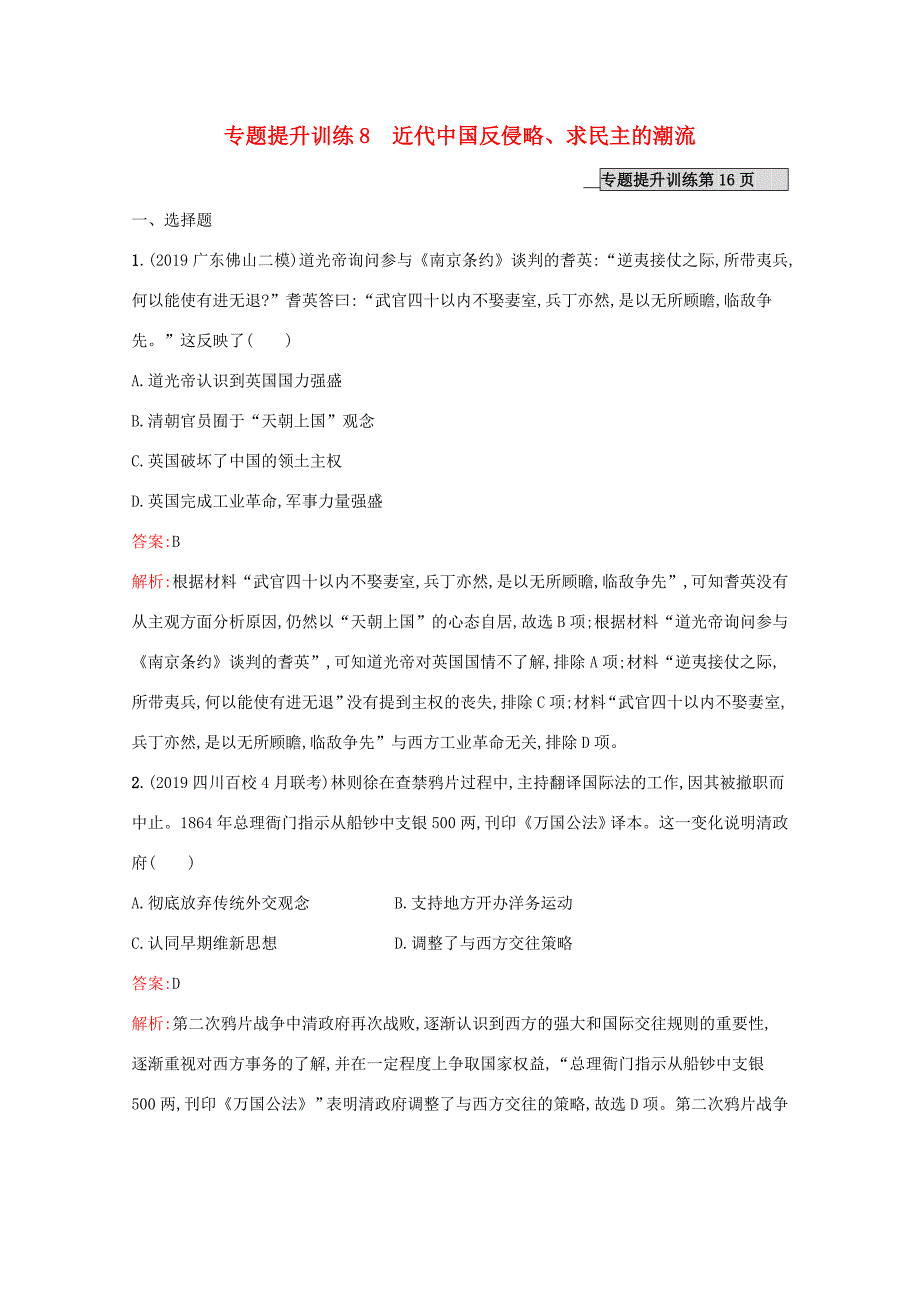 专题提升训练8　近代中国反侵略、求民主的潮流

专题提升训练第16页

一、选择题

1.(2019广东佛山二模)道光帝询问参与《南京条约》谈判的耆英:“逆夷接仗之际,所带夷兵,何以能使有进无退?”耆英答曰:“武官四十以内不娶妻室,兵丁亦然,是以无所顾瞻,临敌争先。”这反映了(　　)

A.道光帝认识到英国国力强盛

B.清朝官员囿于“天朝上国”观念

C.英国破坏了中国的领土主权

D.英国完成工业革命,军事力量强盛

答案:B

解析:根据材料“武官四十以内不娶妻室,兵丁亦然,是以无所顾瞻,临敌争先”,可知耆英没有从主观方面分析原因,仍然以“天朝上国”的心态自居,故选B项;根据材料“道光帝询问参与《南京条约》谈判的耆英”,可知道光帝对英国国情不了解,排除A项;材料“逆夷接仗之际,所带夷兵,何以能使有进无退”没有提到主权的丧失,排除C项;材料“武官四十以内不娶妻室,兵丁亦然,是以无所顾瞻,临敌争先”与西方工业革命无关,排除D项。

2.(2019四川百校4月联考)林则徐在查禁鸦片过程中,主持翻译国际法的工作,因其被撤职而中止。1864年总理衙门指示从船钞中支银500两,刊印《万国公法》译本。这一变化说明清政府(　　)

A.彻底放弃传统外交观念

B.支持地方开办洋务运动

C.认同早期维新思想

D.调整了与西方交往策略

答案:D

解析:第二次鸦片战争中清政府再次战败,逐渐认识到西方的强大和国际交往规则的重要性,逐渐重视对西方事务的了解,并在一定程度上争取国家权益,“总理衙门指示从船钞中支银500两,刊印《万国公法》”表明清政府调整了与西方交往的策略,故选D项。第二次鸦片战争